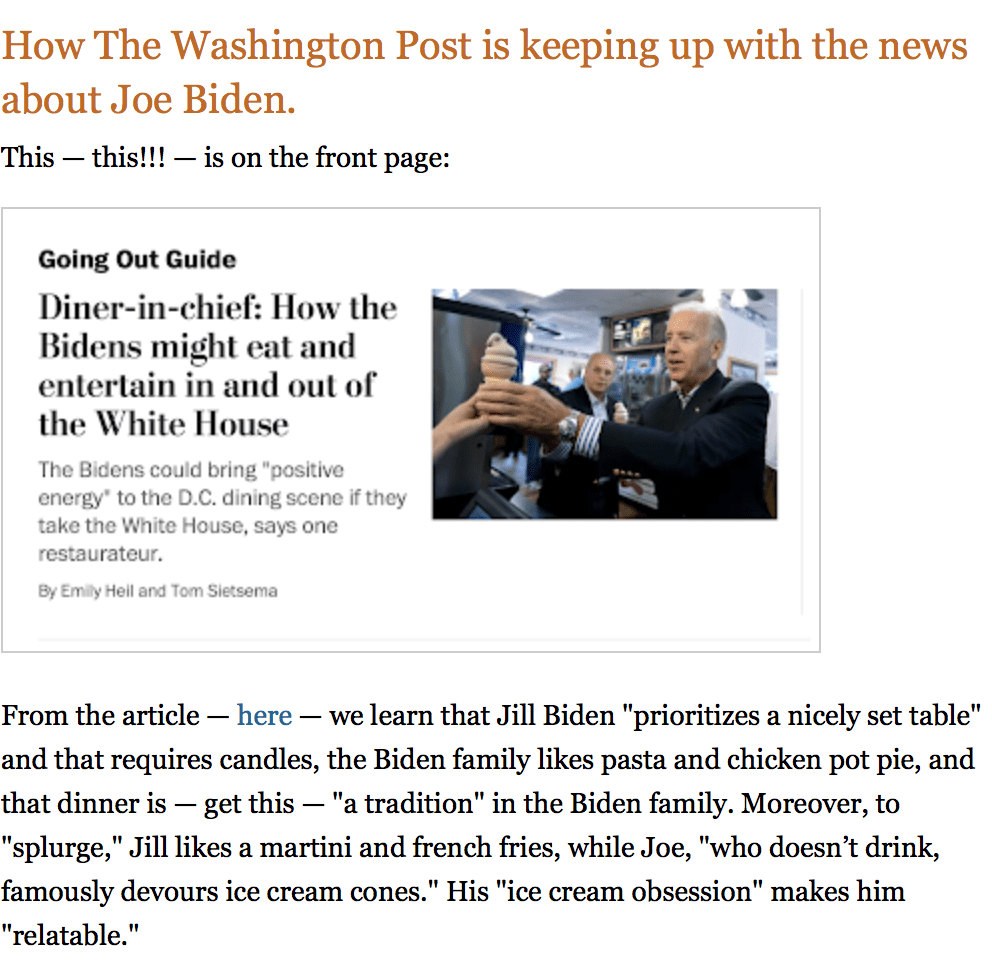 How The Washington Post is keeping up with the news about Joe Biden.

This — this!!! — is on the front page:

Going Out Guide

Diner-in-chief: How the Bidens might eat and entertain in and out of the White House

The Bidens could bring "positive energy" to the D.C. dining scene if they take the White House, says one restaurateur.

By Emily Heil and Tom Sietsema

From the article — here — we learn that Jill Biden "prioritizes a nicely set table" and that requires candles, the Biden family likes pasta and chicken pot pie, and that dinner is — get this — "a tradition" in the Biden family. Moreover, to "splurge," Jill likes a martini and french fries, while Joe, "who doesn't drink, famously devours ice cream cones." His "ice cream obsession" makes him "relatable."